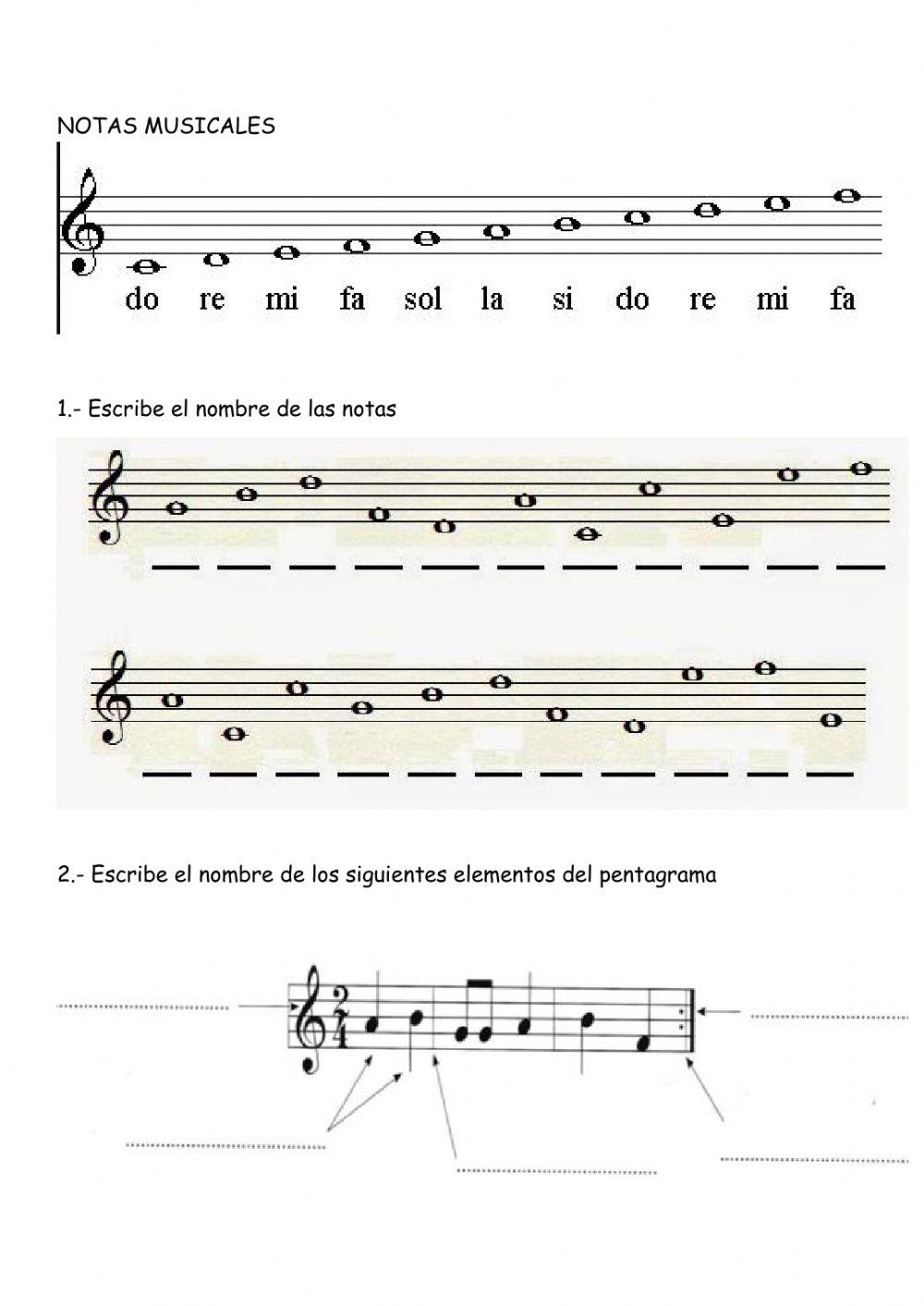 NOTAS MUSICALES

do re mi fa sol la si do re mi fa

1.- Escribe el nombre de las notas

2.- Escribe el nombre de los siguientes elementos del pentagrama

$\frac{2}{4}$